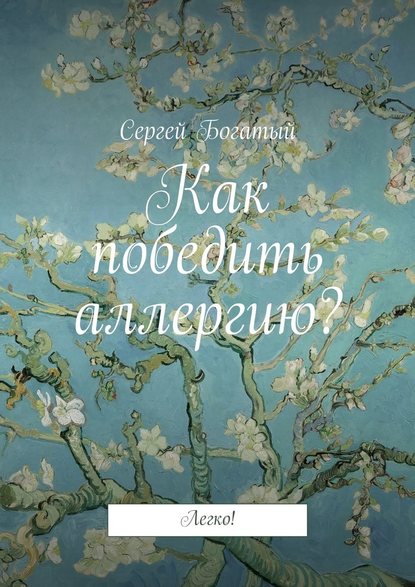 Сергей Богатый

Как победить аллергию?

Легко!